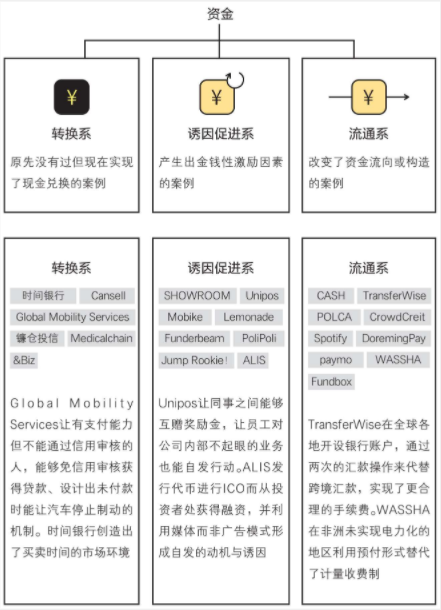 资金

¥
转换系
原先没有过但现在实现了现金兑换的案例

¥
诱因促进系
产生出金钱性激励因素的案例

¥
流通系
改变了资金流向或构造的案例

转换系

时间银行 Cansell
Global Mobility Services
镰仓投信 Medicalchain
&Biz

Global Mobility Services让有支付能力但不能通过信用审核的人，能够免信用审核获得贷款、设计出未付款时能让汽车停止制动的机制。时间银行创造出了买卖时间的市场环境

诱因促进系

SHOWROOM Unipos
Mobike Lemonade
Funderbeam PoliPoli
Jump Rookie! ALIS

Unipos让同事之间能够互赠奖励金，让员工对公司内部不起眼的业务也能自发行动。ALIS发行代币进行ICO而从投资者处获得融资，并利用媒体而非广告模式形成自发的动机与诱因

流通系

CASH TransferWise
POLCA CrowdCreit
Spotify DoremingPay
paymo WASSHA
Fundbox

TransferWise在全球各地开设银行账户，通过两次的汇款操作来代替跨境汇款，实现了更合理的手续费。WASSHA在非洲未实现电力化的地区利用预付形式替代了计量收费制